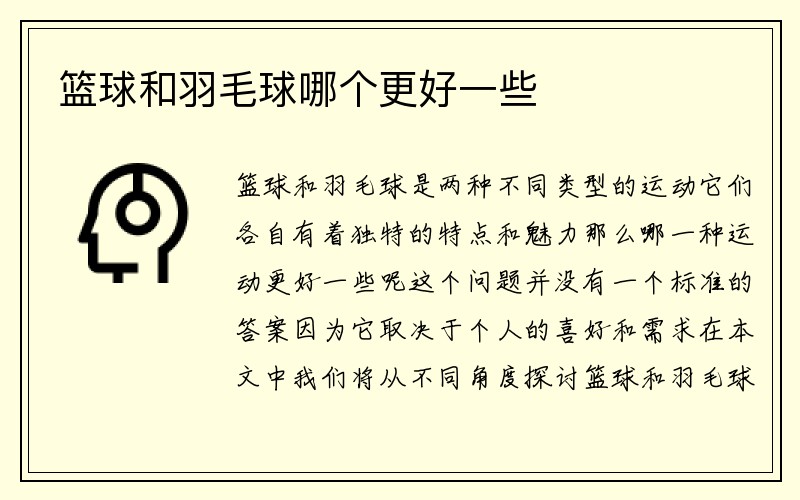 篮球和羽毛球哪个更好一些

篮球和羽毛球是两种不同类型的运动它们各自有着独特的特点和魅力那么哪一种运动更好一些呢这个问题并没有一个标准的答案因为它取决于个人的喜好和需求在本文中我们将从不同角度探讨篮球和羽毛球